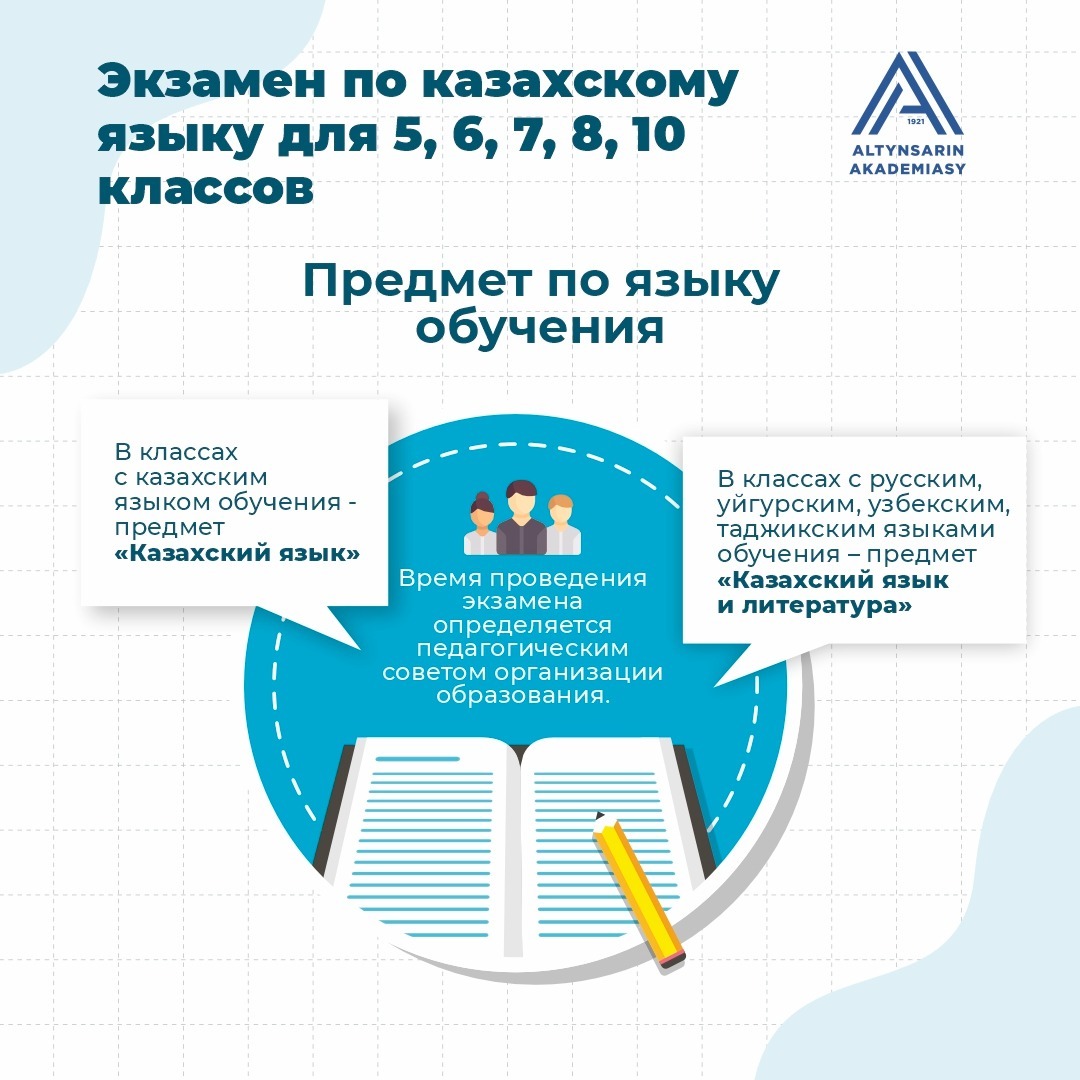 Экзамен по казахскому языку для 5, 6, 7, 8, 10 классов

1921
ALTYNSARIN AKADEMIASY

Предмет по языку обучения

В классах с казахским языком обучения - предмет «Казахский язык»

Время проведения экзамена определяется педагогическим советом организации образования.

В классах с русским, уйгурским, узбекским, таджикским языками обучения – предмет «Казахский язык и литература»